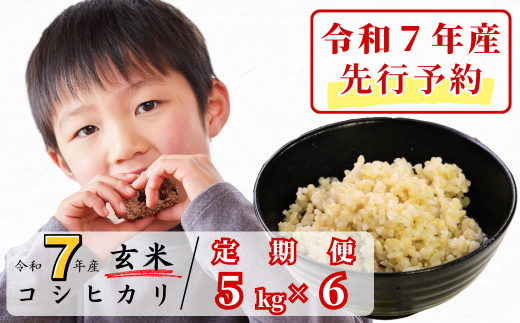 令和７年産
先行予約

令和7年産 玄米
コシヒカリ

定期便
5kg×6